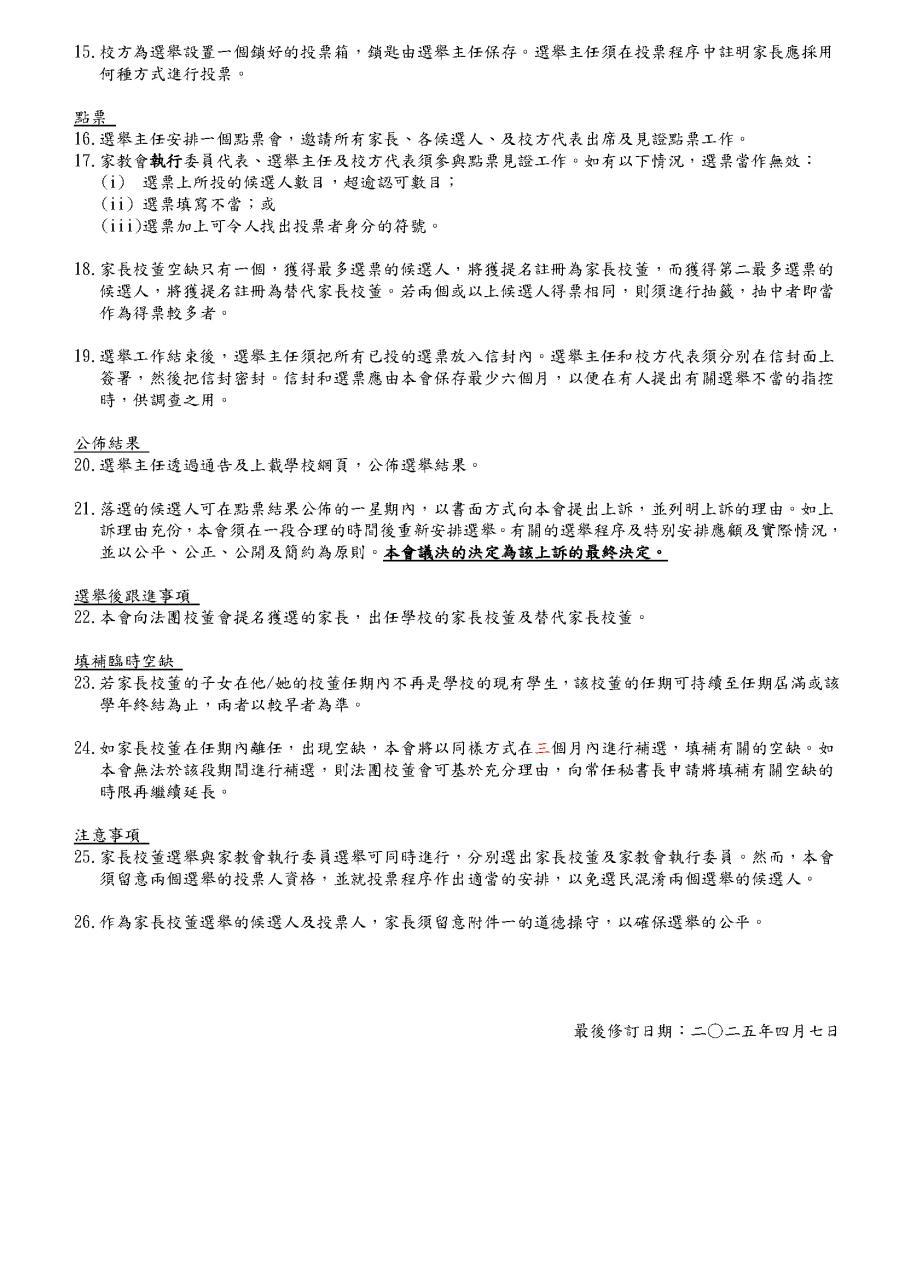 15. 校方為選舉設置一個鎖好的投票箱，鎖匙由選舉主任保存。選舉主任須在投票程序中註明家長應採用何種方式進行投票。

點票
16. 選舉主任安排一個點票會，邀請所有家長、各候選人、及校方代表出席及見證點票工作。
17. 家教會執行委員代表、選舉主任及校方代表須參與點票見證工作。如有以下情況，選票當作無效：
(i) 選票上所投的候選人數目，超逾認可數目；
(ii) 選票填寫不當；或
(iii)選票加上可令人找出投票者身分的符號。

18. 家長校董空缺只有一個，獲得最多選票的候選人，將獲提名註冊為家長校董，而獲得第二最多選票的候選人，將獲提名註冊為替代家長校董。若兩個或以上候選人得票相同，則須進行抽籤，抽中者即當作為得票較多者。

19. 選舉工作結束後，選舉主任須把所有已投的選票放入信封內。選舉主任和校方代表須分別在信封面上簽署，然後把信封密封。信封和選票應由本會保存最少六個月，以便在有人提出有關選舉不當的指控時，供調查之用。

公佈結果
20. 選舉主任透過通告及上載學校網頁，公佈選舉結果。

21. 落選的候選人可在點票結果公佈的一星期內，以書面方式向本會提出上訴，並列明上訴的理由。如上訴理由充份，本會須在一段合理的時間後重新安排選舉。有關的選舉程序及特別安排應顧及實際情況，並以公平、公正、公開及簡約為原則。本會議決的決定為該上訴的最終決定。

選舉後跟進事項
22. 本會向法團校董會提名獲選的家長，出任學校的家長校董及替代家長校董。

填補臨時空缺
23. 若家長校董的子女在他/她的校董任期內不再是學校的現有學生，該校董的任期可持續至任期屆滿或該學年終結為止，兩者以較早者為準。

24. 如家長校董在任期內離任，出現空缺，本會將以同樣方式在三個月內進行補選，填補有關的空缺。如本會無法於該段期間進行補選，則法團校董會可基於充分理由，向常任秘書長申請將填補有關空缺的時限再繼續延長。

注意事項
25. 家長校董選舉與家教會執行委員選舉可同時進行，分別選出家長校董及家教會執行委員。然而，本會須留意兩個選舉的投票人資格，並就投票程序作出適當的安排，以免選民混淆兩個選舉的候選人。

26. 作為家長校董選舉的候選人及投票人，家長須留意附件一的道德操守，以確保選舉的公平。

最後修訂日期：二〇二五年四月七日